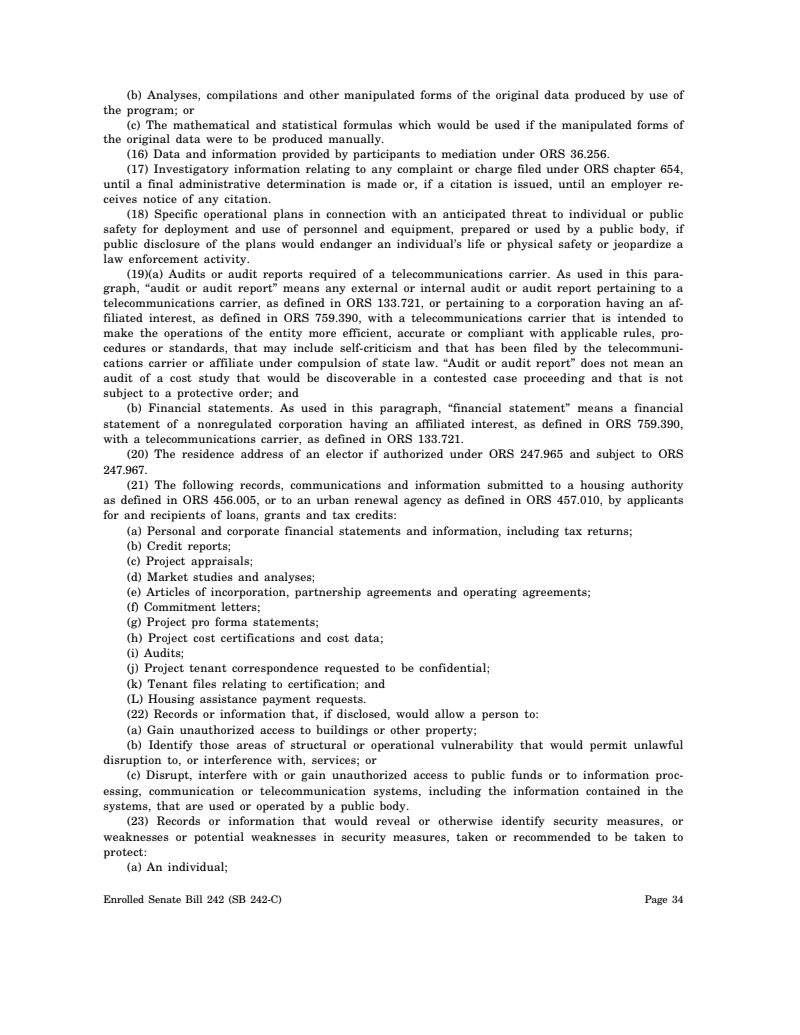 (b) Analyses, compilations and other manipulated forms of the original data produced by use of the program; or

(c) The mathematical and statistical formulas which would be used if the manipulated forms of the original data were to be produced manually.

(16) Data and information provided by participants to mediation under ORS 36.256.

(17) Investigatory information relating to any complaint or charge filed under ORS chapter 654, until a final administrative determination is made or, if a citation is issued, until an employer receives notice of any citation.

(18) Specific operational plans in connection with an anticipated threat to individual or public safety for deployment and use of personnel and equipment, prepared or used by a public body, if public disclosure of the plans would endanger an individual's life or physical safety or jeopardize a law enforcement activity.

(19)(a) Audits or audit reports required of a telecommunications carrier. As used in this paragraph, "audit or audit report" means any external or internal audit or audit report pertaining to a telecommunications carrier, as defined in ORS 133.721, or pertaining to a corporation having an affiliated interest, as defined in ORS 759.390, with a telecommunications carrier that is intended to make the operations of the entity more efficient, accurate or compliant with applicable rules, procedures or standards, that may include self-criticism and that has been filed by the telecommunications carrier or affiliate under compulsion of state law. "Audit or audit report" does not mean an audit of a cost study that would be discoverable in a contested case proceeding and that is not subject to a protective order; and

(b) Financial statements. As used in this paragraph, "financial statement" means a financial statement of a nonregulated corporation having an affiliated interest, as defined in ORS 759.390, with a telecommunications carrier, as defined in ORS 133.721.

(20) The residence address of an elector if authorized under ORS 247.965 and subject to ORS 247.967.

(21) The following records, communications and information submitted to a housing authority as defined in ORS 456.005, or to an urban renewal agency as defined in ORS 457.010, by applicants for and recipients of loans, grants and tax credits:

(a) Personal and corporate financial statements and information, including tax returns;

(b) Credit reports;

(c) Project appraisals;

(d) Market studies and analyses;

(e) Articles of incorporation, partnership agreements and operating agreements;

(f) Commitment letters;

(g) Project pro forma statements;

(h) Project cost certifications and cost data;

(i) Audits;

(j) Project tenant correspondence requested to be confidential;

(k) Tenant files relating to certification; and

(L) Housing assistance payment requests.

(22) Records or information that, if disclosed, would allow a person to:

(a) Gain unauthorized access to buildings or other property;

(b) Identify those areas of structural or operational vulnerability that would permit unlawful disruption to, or interference with, services; or

(c) Disrupt, interfere with or gain unauthorized access to public funds or to information processing, communication or telecommunication systems, including the information contained in the systems, that are used or operated by a public body.

(23) Records or information that would reveal or otherwise identify security measures, or weaknesses or potential weaknesses in security measures, taken or recommended to be taken to protect:

(a) An individual;

Enrolled Senate Bill 242 (SB 242-C) Page 34